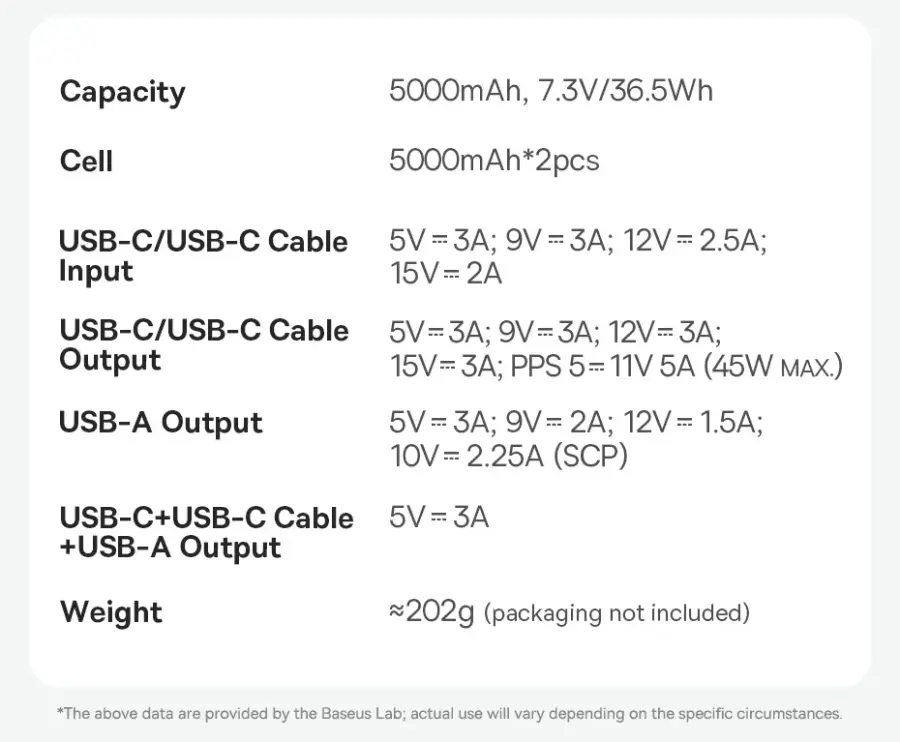 Capacity
5000mAh, 7.3V/36.5Wh

Cell
5000mAh*2pcs

USB-C/USB-C Cable Input
5V⎓3A; 9V⎓3A; 12V⎓2.5A; 15V⎓2A

USB-C/USB-C Cable Output
5V⎓3A; 9V⎓3A; 12V⎓3A; 15V⎓3A; PPS 5⎓11V 5A (45W MAX.)

USB-A Output
5V⎓3A; 9V⎓2A; 12V⎓1.5A; 10V⎓2.25A (SCP)

USB-C+USB-C Cable +USB-A Output
5V⎓3A

Weight
≈202g (packaging not included)

*The above data are provided by the Baseus Lab; actual use will vary depending on the specific circumstances.